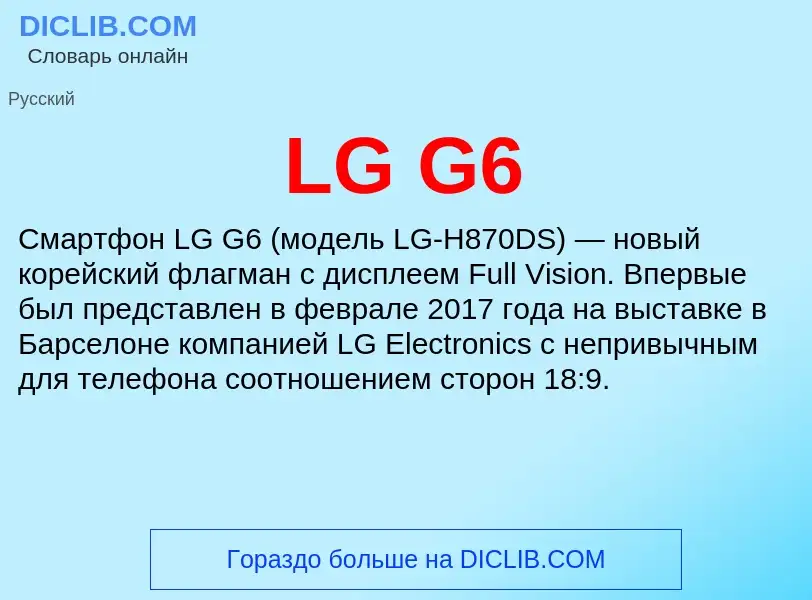 DICLIB.COM
Словарь онлайн

Русский

LG G6

Смартфон LG G6 (модель LG-H870DS) — новый корейский флагман с дисплеем Full Vision. Впервые был представлен в феврале 2017 года на выставке в Барселоне компанией LG Electronics с непривычным для телефона соотношением сторон 18:9.

Гораздо больше на DICLIB.COM